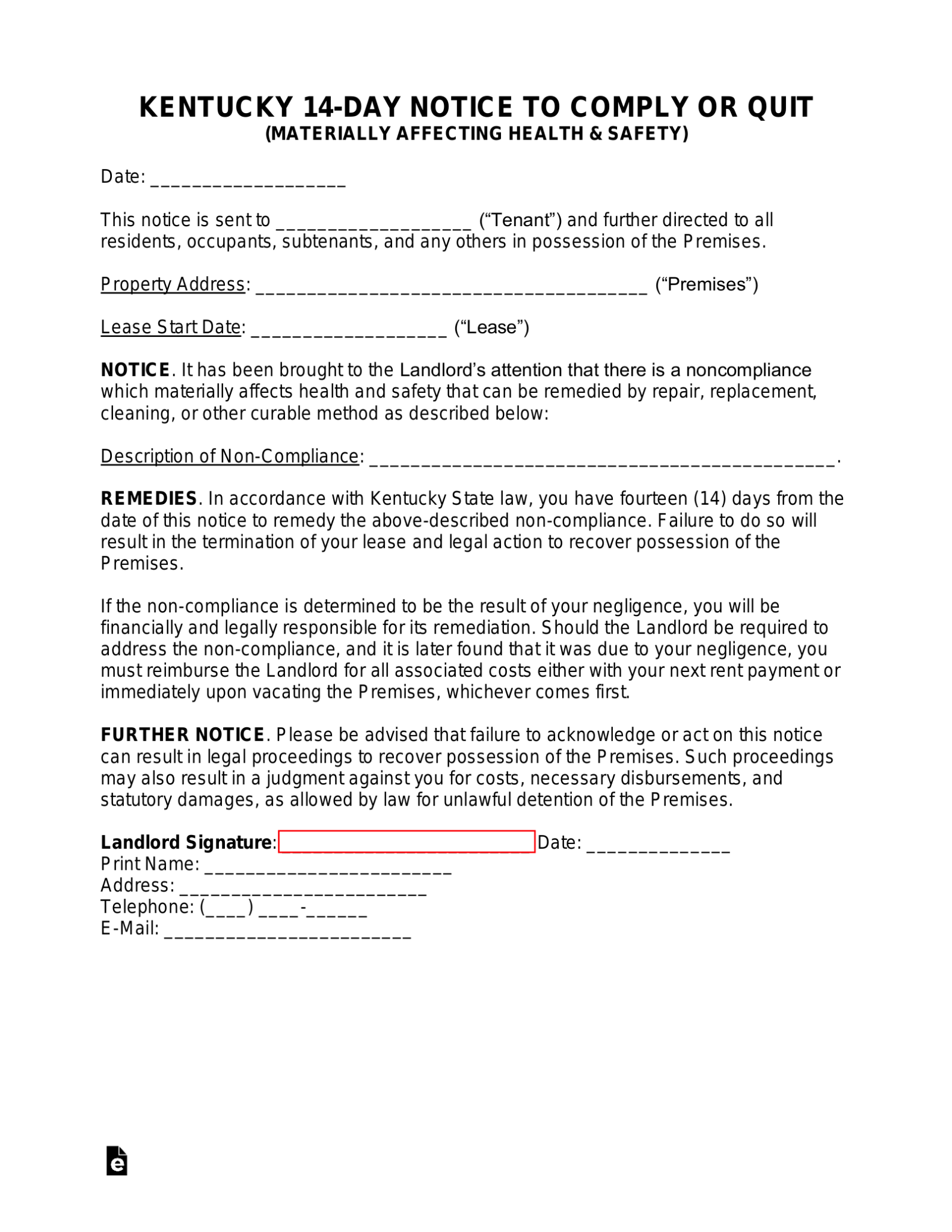 KENTUCKY 14-DAY NOTICE TO COMPLY OR QUIT
(MATERIALLY AFFECTING HEALTH & SAFETY)

Date: ____

This notice is sent to ____ ("Tenant") and further directed to all residents, occupants, subtenants, and any others in possession of the Premises.

Property Address: ____ ("Premises")

Lease Start Date: ____ ("Lease")

NOTICE. It has been brought to the Landlord's attention that there is a noncompliance which materially affects health and safety that can be remedied by repair, replacement, cleaning, or other curable method as described below:

Description of Non-Compliance: ____.

REMEDIES. In accordance with Kentucky State law, you have fourteen (14) days from the date of this notice to remedy the above-described non-compliance. Failure to do so will result in the termination of your lease and legal action to recover possession of the Premises.

If the non-compliance is determined to be the result of your negligence, you will be financially and legally responsible for its remediation. Should the Landlord be required to address the non-compliance, and it is later found that it was due to your negligence, you must reimburse the Landlord for all associated costs either with your next rent payment or immediately upon vacating the Premises, whichever comes first.

FURTHER NOTICE. Please be advised that failure to acknowledge or act on this notice can result in legal proceedings to recover possession of the Premises. Such proceedings may also result in a judgment against you for costs, necessary disbursements, and statutory damages, as allowed by law for unlawful detention of the Premises.

Landlord Signature: ____ Date: ____
Print Name: ____
Address: ____
Telephone: (____) ____-____
E-Mail: ____